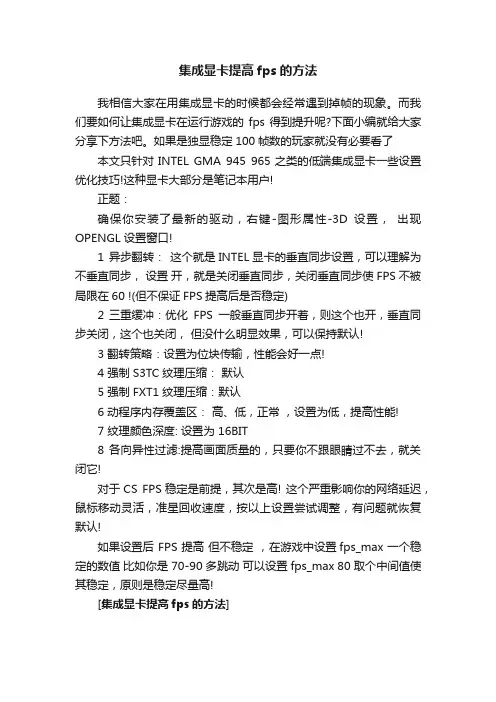 集成显卡提高 fps 的方法

我相信大家在用集成显卡的时候都会经常遇到掉帧的现象。而我们要如何让集成显卡在运行游戏的 fps 得到提升呢?下面小编就给大家分享下方法吧。如果是独显稳定 100 帧数的玩家就没有必要看了

本文只针对 INTEL GMA 945 965 之类的低端集成显卡一些设置优化技巧!这种显卡大部分是笔记本用户!

正题：

确保你安装了最新的驱动，右键-图形属性-3D 设置， 出现 OPENGL 设置窗口!

1 异步翻转： 这个就是 INTEL 显卡的垂直同步设置，可以理解为不垂直同步， 设置 开，就是关闭垂直同步，关闭垂直同步使 FPS 不被局限在 60 !(但不保证 FPS 提高后是否稳定)

2 三重缓冲：优化 FPS 一般垂直同步开着，则这个也开，垂直同步关闭，这个也关闭， 但没什么明显效果，可以保持默认!

3 翻转策略：设置为位块传输，性能会好一点!

4 强制 S3TC 纹理压缩： 默认

5 强制 FXT1 纹理压缩：默认

6 动程序内存覆盖区： 高、低，正常 ，设置为低，提高性能!

7 纹理颜色深度: 设置为 16BIT

8 各向异性过滤:提高画面质量的，只要你不跟眼睛过不去，就关闭它!

对于 CS FPS 稳定是前提，其次是高! 这个严重影响你的网络延迟，鼠标移动灵活，准星回收速度，按以上设置尝试调整，有问题就恢复默认!

如果设置后 FPS 提高 但不稳定 ，在游戏中设置 fps_max 一个稳定的数值 比如你是 70-90 多跳动 可以设置 fps_max 80 取个中间值使其稳定，原则是稳定尽量高!

[集成显卡提高 fps 的方法]